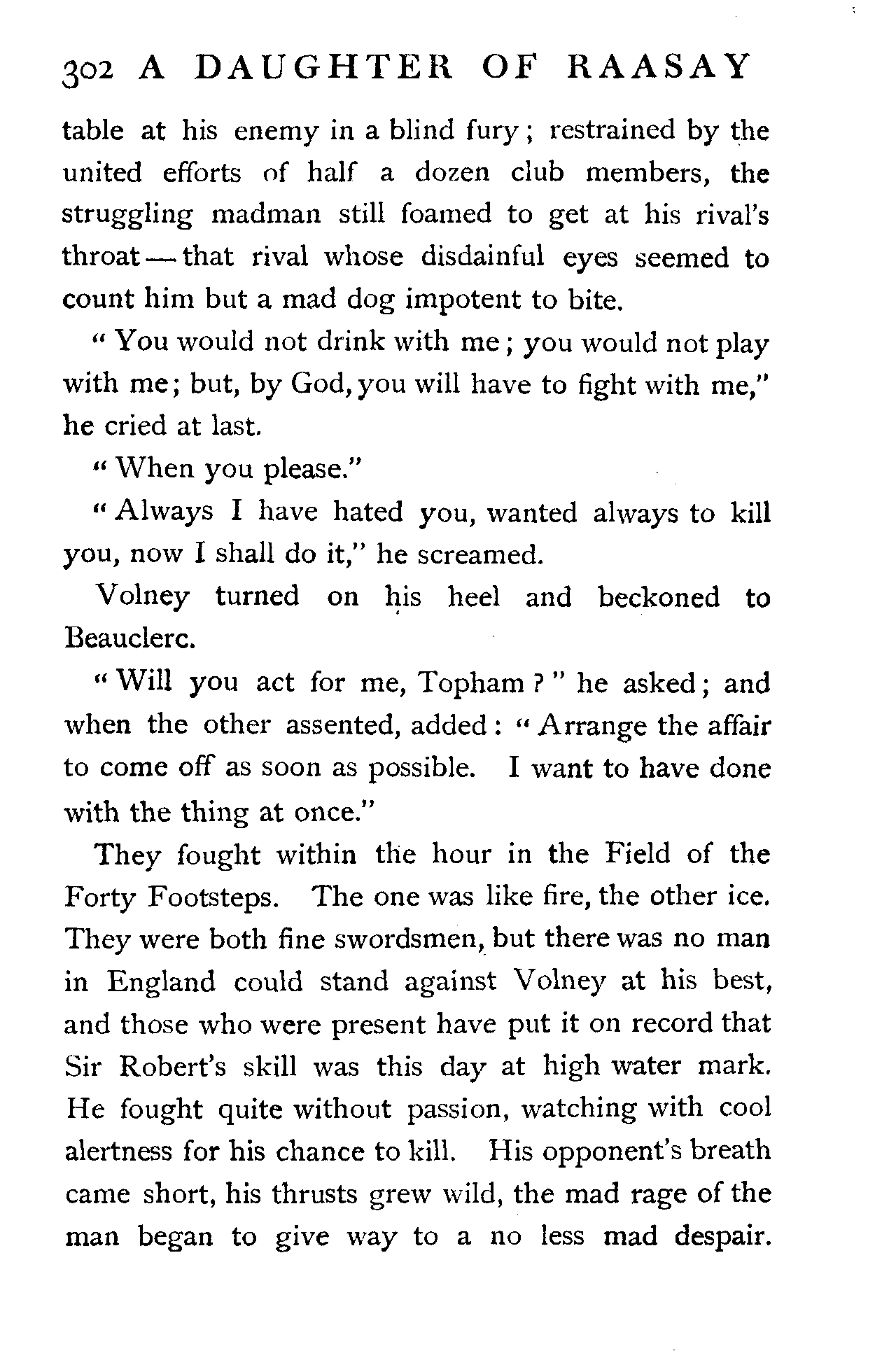 302 A DAUGHTER OF RAASAY

table at his enemy in a blind fury; restrained by the united efforts of half a dozen club members, the struggling madman still foamed to get at his rival's throat—that rival whose disdainful eyes seemed to count him but a mad dog impotent to bite.

"You would not drink with me; you would not play with me; but, by God, you will have to fight with me," he cried at last.

"When you please."

"Always I have hated you, wanted always to kill you, now I shall do it," he screamed.

Volney turned on his heel and beckoned to Beauclerc.

"Will you act for me, Topham?" he asked; and when the other assented, added: "Arrange the affair to come off as soon as possible. I want to have done with the thing at once."

They fought within the hour in the Field of the Forty Footsteps. The one was like fire, the other ice. They were both fine swordsmen, but there was no man in England could stand against Volney at his best, and those who were present have put it on record that Sir Robert's skill was this day at high water mark. He fought quite without passion, watching with cool alertness for his chance to kill. His opponent's breath came short, his thrusts grew wild, the mad rage of the man began to give way to a no less mad despair.